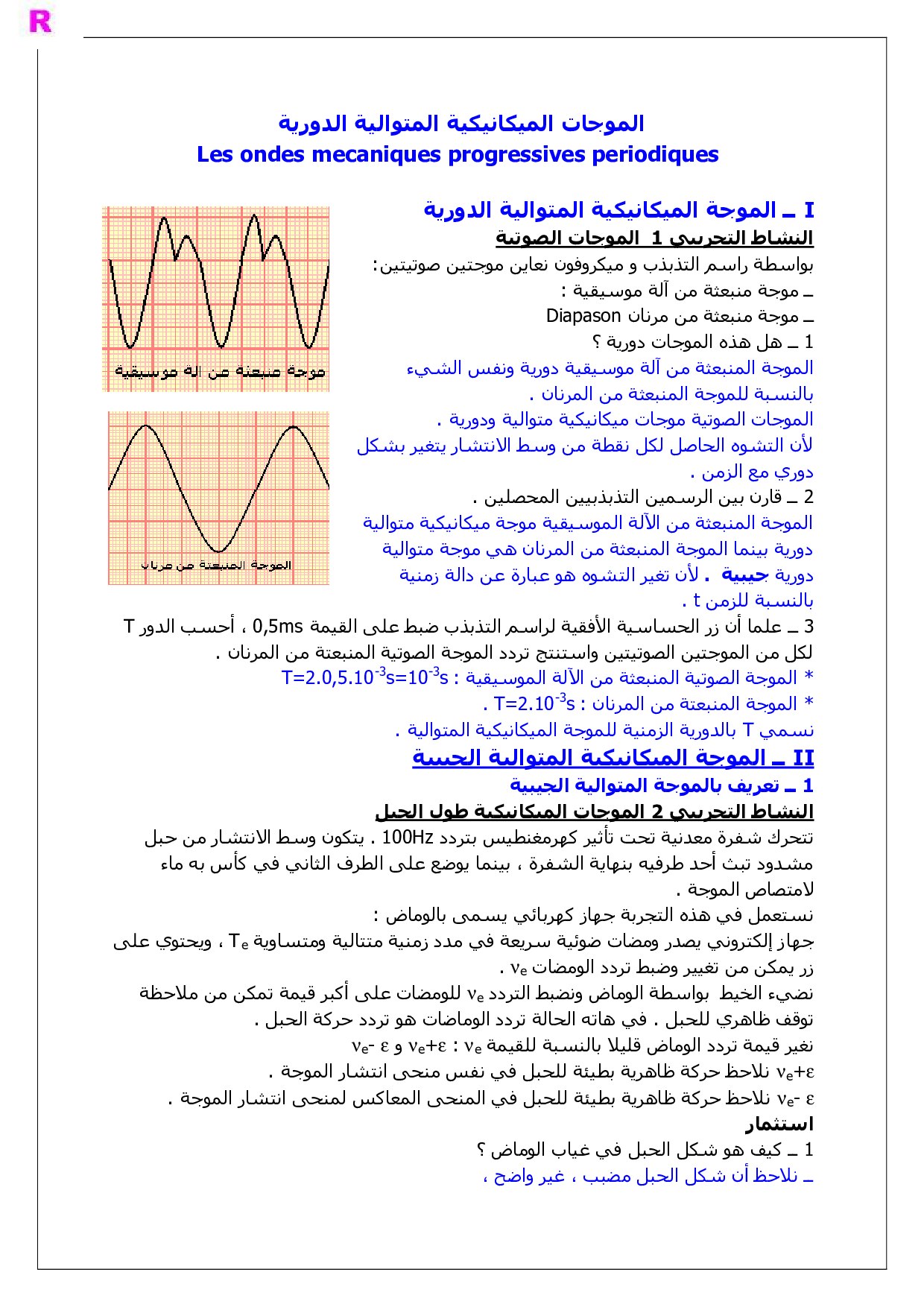 R

الموجات الميكانيكية المتوالية الدورية
Les ondes mecaniques progressives periodiques

I ـ الموجة الميكانيكية المتوالية الدورية
النشاط التجريبي 1 الموجات الصوتية
بواسطة راسم التذبذب و ميكروفون نعاين موجتين صوتيتين:
ـ موجة منبعثة من آلة موسيقية :
ـ موجة منبعثة من مرنان Diapason
1 ـ هل هذه الموجات دورية ؟
الموجة المنبعثة من آلة موسيقية دورية ونفس الشيء بالنسبة للموجة المنبعثة من المرنان .
الموجات الصوتية موجات ميكانيكية متوالية ودورية .
لأن التشوه الحاصل لكل نقطة من وسط الانتشار يتغير بشكل دوري مع الزمن .
2 ـ قارن بين الرسمين التذبذبيين المحصلين .
الموجة المنبعثة من الآلة الموسيقية موجة ميكانيكية متوالية دورية بينما الموجة المنبعثة من المرنان هي موجة متوالية دورية جيبية . لأن تغير التشوه هو عبارة عن دالة زمنية بالنسبة للزمن t .

موجة منبعثة من آلة موسيقية

الموجة المنبعثة من مرنان

3 ـ علما أن زر الحساسية الأفقية لراسم التذبذب ضبط على القيمة 0,5ms ، أحسب الدور T لكل من الموجتين الصوتيتين واستنتج تردد الموجة الصوتية المنبعثة من المرنان .
* الموجة الصوتية المنبعثة من الآلة الموسيقية : $T=2.0,5.10^{-3}s=10^{-3}s$
* الموجة المنبعثة من المرنان : $T=2.10^{-3}s$ .
نسمي T بالدورية الزمنية للموجة الميكانيكية المتوالية .
II ـ الموجة الميكانيكية المتوالية الجيبية
1 ـ تعريف بالموجة المتوالية الجيبية
النشاط التجريبي 2 الموجات الميكانيكية طول الحبل
تتحرك شفرة معدنية تحت تأثير كهرمغنطيس بتردد 100Hz . يتكون وسط الانتشار من حبل مشدود تبث أحد طرفيه بنهاية الشفرة ، بينما يوضع على الطرف الثاني في كأس به ماء لامتصاص الموجة .
نستعمل في هذه التجربة جهاز كهربائي يسمى بالوماض :
جهاز إلكتروني يصدر ومضات ضوئية سريعة في مدد زمنية متتالية ومتساوية $T_e$ ، ويحتوي على زر يمكن من تغيير وضبط تردد الومضات $\nu_e$ .
نضيء الخيط بواسطة الوماض ونضبط التردد $\nu_e$ للومضات على أكبر قيمة تمكن من ملاحظة توقف ظاهري للحبل . في هاته الحالة تردد الوماضات هو تردد حركة الحبل .
نغير قيمة تردد الوماض قليلا بالنسبة للقيمة $\nu_e$ : $\nu_e+\varepsilon$ و $\nu_e-\varepsilon$
$\nu_e+\varepsilon$ نلاحظ حركة ظاهرية بطيئة للحبل في نفس منحى انتشار الموجة .
$\nu_e-\varepsilon$ نلاحظ حركة ظاهرية بطيئة للحبل في المنحى المعاكس لمنحى انتشار الموجة .
استثمار
1 ـ كيف هو شكل الحبل في غياب الوماض ؟
ـ نلاحظ أن شكل الحبل مضبب ، غير واضح ،